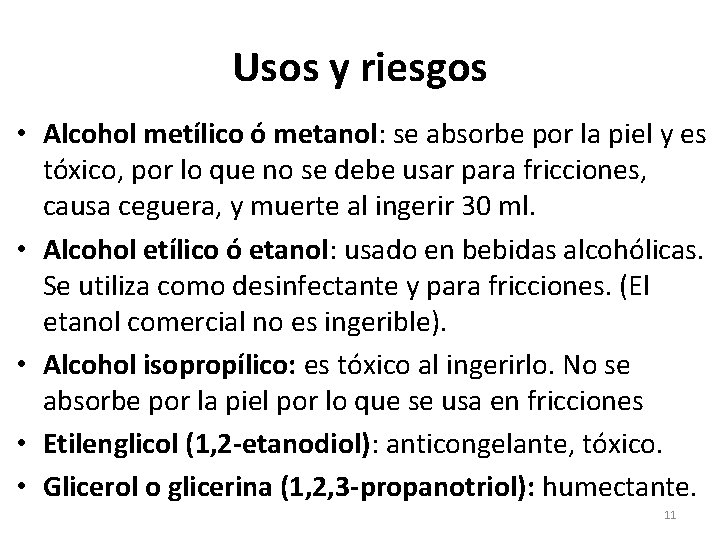 Usos y riesgos

• Alcohol metílico ó metanol: se absorbe por la piel y es tóxico, por lo que no se debe usar para fricciones, causa ceguera, y muerte al ingerir 30 ml.
• Alcohol etílico ó etanol: usado en bebidas alcohólicas. Se utiliza como desinfectante y para fricciones. (El etanol comercial no es ingerible).
• Alcohol isopropílico: es tóxico al ingerirlo. No se absorbe por la piel por lo que se usa en fricciones
• Etilenglicol (1,2-etanodiol): anticongelante, tóxico.
• Glicerol o glicerina (1,2,3-propanotriol): humectante.

11